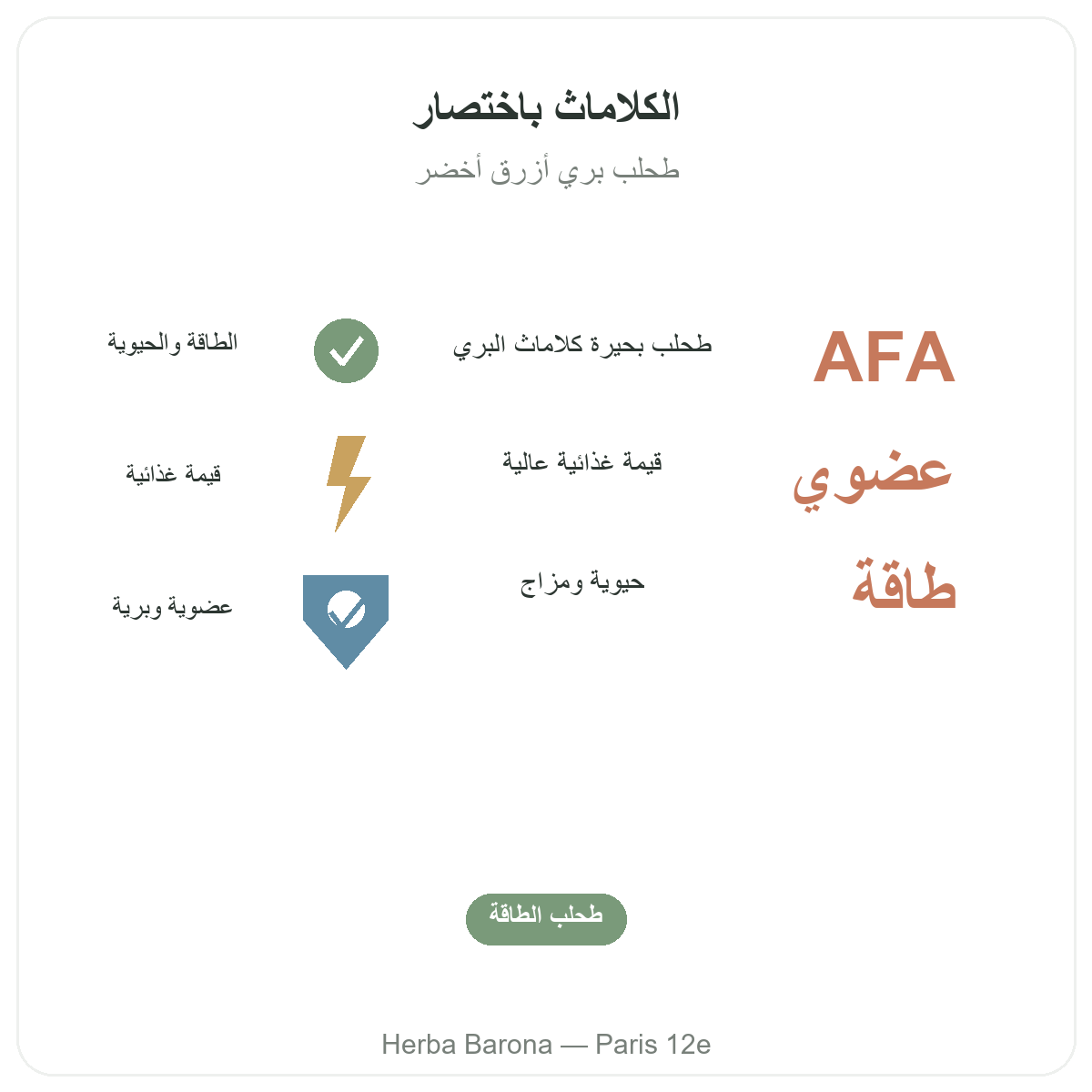 الكلاماث باختصار

طحلب بري أزرق أخضر

AFA

طحلب بحيرة كلاماث البري

الطاقة والحيوية

عضوي

قيمة غذائية عالية

قيمة غذائية

طاقة

حيوية ومزاج

عضوية وبرية

طحلب الطاقة

Herba Barona — Paris 12e